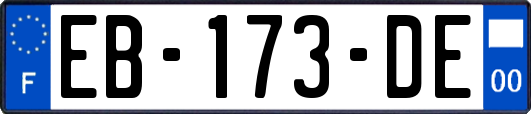 F

EB-173-DE

00